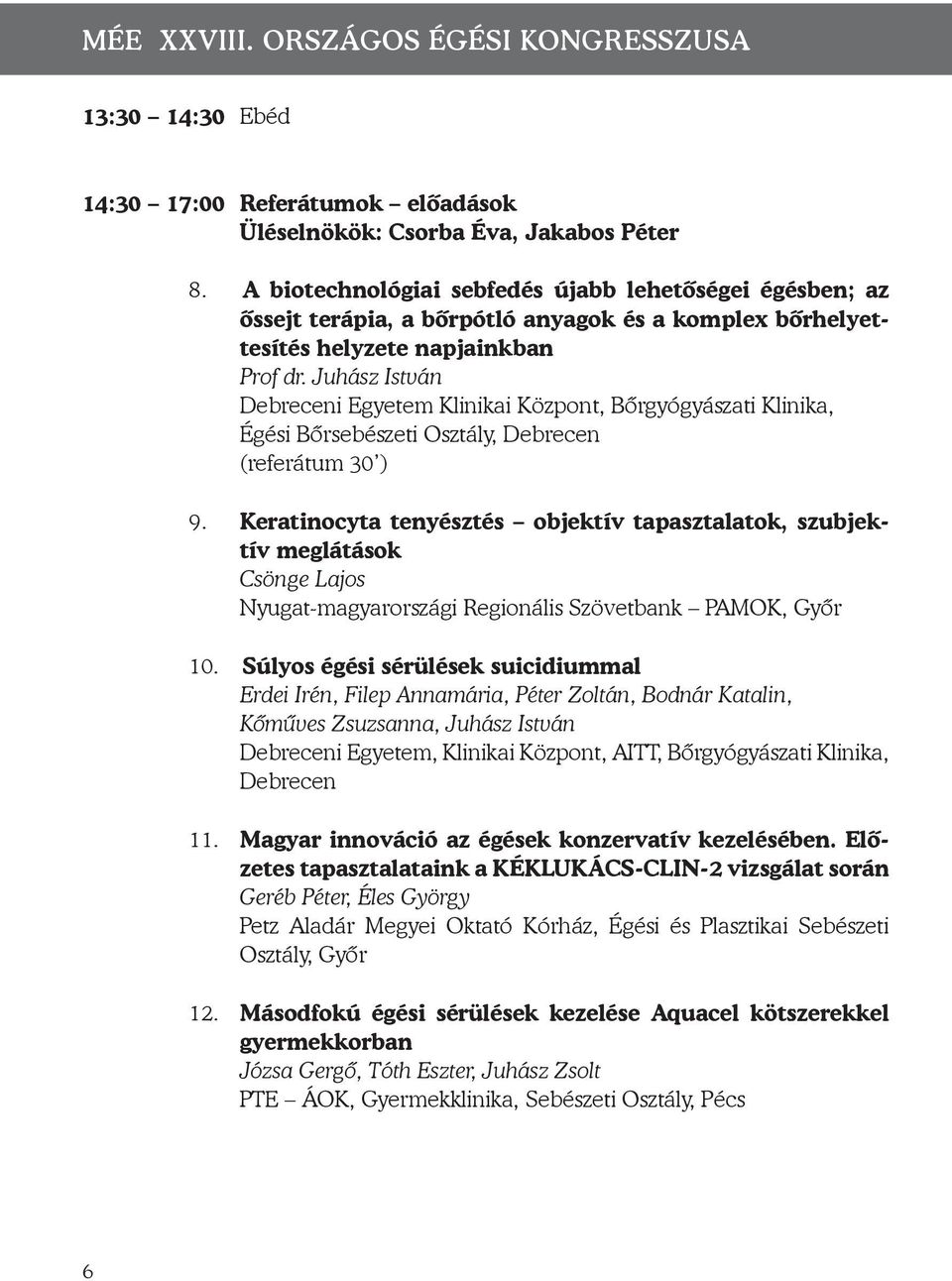 MÉE XXVIII. ORSZÁGOS ÉGÉSI KONGRESSZUSA

13:30 – 14:30 Ebéd

14:30 – 17:00 Referátumok – előadások
Üléselnökök: Csorba Éva, Jakabos Péter

8. A biotechnológiai sebfedés újabb lehetőségei égésben; az őssejt terápia, a bőrpótló anyagok és a komplex bőrhelyettesítés helyzete napjainkban
Prof dr. Juhász István
Debreceni Egyetem Klinikai Központ, Bőrgyógyászati Klinika, Égési Bőrsebészeti Osztály, Debrecen
(referátum 30')

9. Keratinocyta tenyésztés – objektív tapasztalatok, szubjektív meglátások
Csönge Lajos
Nyugat-magyarországi Regionális Szövetbank – PAMOK, Győr

10. Súlyos égési sérülések suicidiummal
Erdei Irén, Filep Annamária, Péter Zoltán, Bodnár Katalin, Kőműves Zsuzsanna, Juhász István
Debreceni Egyetem, Klinikai Központ, AITT, Bőrgyógyászati Klinika, Debrecen

11. Magyar innováció az égések konzervatív kezelésében. Előzetes tapasztalataink a KÉKLUKÁCS-CLIN-2 vizsgálat során
Geréb Péter, Éles György
Petz Aladár Megyei Oktató Kórház, Égési és Plasztikai Sebészeti Osztály, Győr

12. Másodfokú égési sérülések kezelése Aquacel kötszerekkel gyermekkorban
Józsa Gergő, Tóth Eszter, Juhász Zsolt
PTE – ÁOK, Gyermekklinika, Sebészeti Osztály, Pécs

6